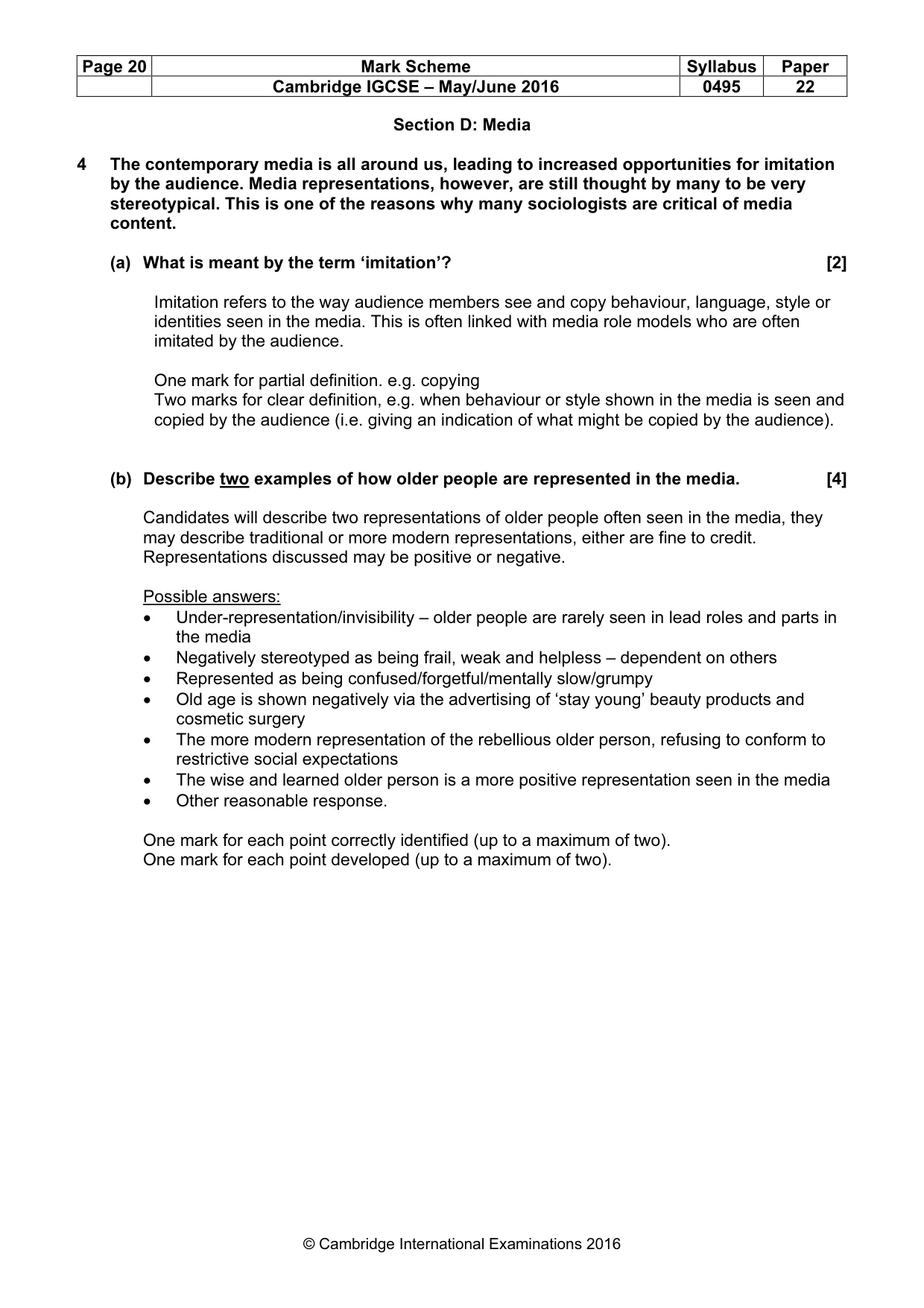 | Page 20 | Mark Scheme | Syllabus | Paper |
|---|---|---|---|
| | Cambridge IGCSE – May/June 2016 | 0495 | 22 |

Section D: Media

4 The contemporary media is all around us, leading to increased opportunities for imitation by the audience. Media representations, however, are still thought by many to be very stereotypical. This is one of the reasons why many sociologists are critical of media content.

(a) What is meant by the term 'imitation'? [2]

Imitation refers to the way audience members see and copy behaviour, language, style or identities seen in the media. This is often linked with media role models who are often imitated by the audience.

One mark for partial definition. e.g. copying
Two marks for clear definition, e.g. when behaviour or style shown in the media is seen and copied by the audience (i.e. giving an indication of what might be copied by the audience).

(b) Describe two examples of how older people are represented in the media. [4]

Candidates will describe two representations of older people often seen in the media, they may describe traditional or more modern representations, either are fine to credit. Representations discussed may be positive or negative.

Possible answers:
• Under-representation/invisibility – older people are rarely seen in lead roles and parts in the media
• Negatively stereotyped as being frail, weak and helpless – dependent on others
• Represented as being confused/forgetful/mentally slow/grumpy
• Old age is shown negatively via the advertising of 'stay young' beauty products and cosmetic surgery
• The more modern representation of the rebellious older person, refusing to conform to restrictive social expectations
• The wise and learned older person is a more positive representation seen in the media
• Other reasonable response.

One mark for each point correctly identified (up to a maximum of two).
One mark for each point developed (up to a maximum of two).

© Cambridge International Examinations 2016